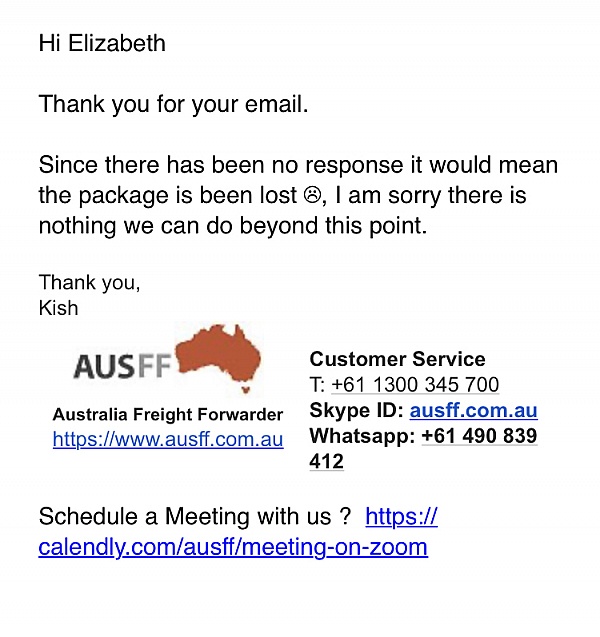 Hi Elizabeth

Thank you for your email.

Since there has been no response it would mean the package is been lost ☹, I am sorry there is nothing we can do beyond this point.

Thank you,
Kish

AUSFF

Australia Freight Forwarder
https://www.ausff.com.au

Customer Service
T: +61 1300 345 700
Skype ID: ausff.com.au
Whatsapp: +61 490 839 412

Schedule a Meeting with us ? https://calendly.com/ausff/meeting-on-zoom